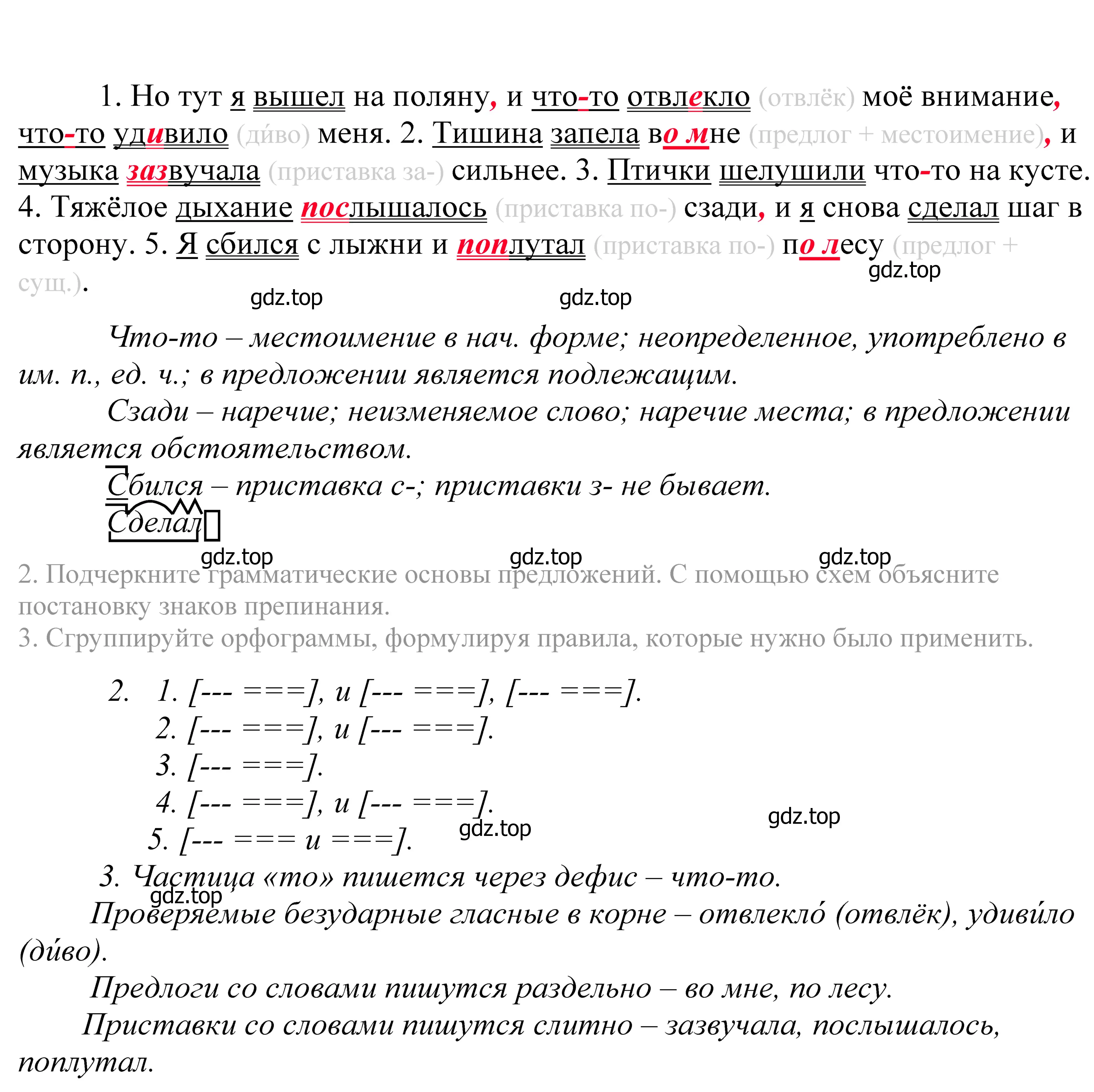 1. Но тут я вышел на поляну, и что-то отвлекло (отвлёк) моё внимание, что-то удивило (ди́во) меня. 2. Тишина запела во мне (предлог + местоимение), и музыка зазвучала (приставка за-) сильнее. 3. Птички шелушили что-то на кусте. 4. Тяжёлое дыхание послышалось (приставка по-) сзади, и я снова сделал шаг в сторону. 5. Я сбился с лыжни и поплутал (приставка по-) по лесу (предлог + сущ.).

gdz.top gdz.top gdz.top

Что-то – местоимение в нач. форме; неопределенное, употреблено в им. п., ед. ч.; в предложении является подлежащим.

Сзади – наречие; неизменяемое слово; наречие места; в предложении является обстоятельством.

Сбился – приставка с-; приставки з- не бывает.

Сделал

gdz.top gdz.top gdz.top

2. Подчеркните грамматические основы предложений. С помощью схем объясните постановку знаков препинания.

3. Сгруппируйте орфограммы, формулируя правила, которые нужно было применить.

2. 1. [--- ===], и [--- ===], [--- ===].
2. [--- ===], и [--- ===].
3. [--- ===].
4. [--- ===], и [--- ===].
5. [--- === и ===].

gdz.top gdz.top

3. Частица «то» пишется через дефис – что-то.

gdz.top

Проверяемые безударные гласные в корне – отвлекло́ (отвлёк), удиви́ло (ди́во).

Предлоги со словами пишутся раздельно – во мне, по лесу.

Приставки со словами пишутся слитно – зазвучала, послышалось, поплутал.